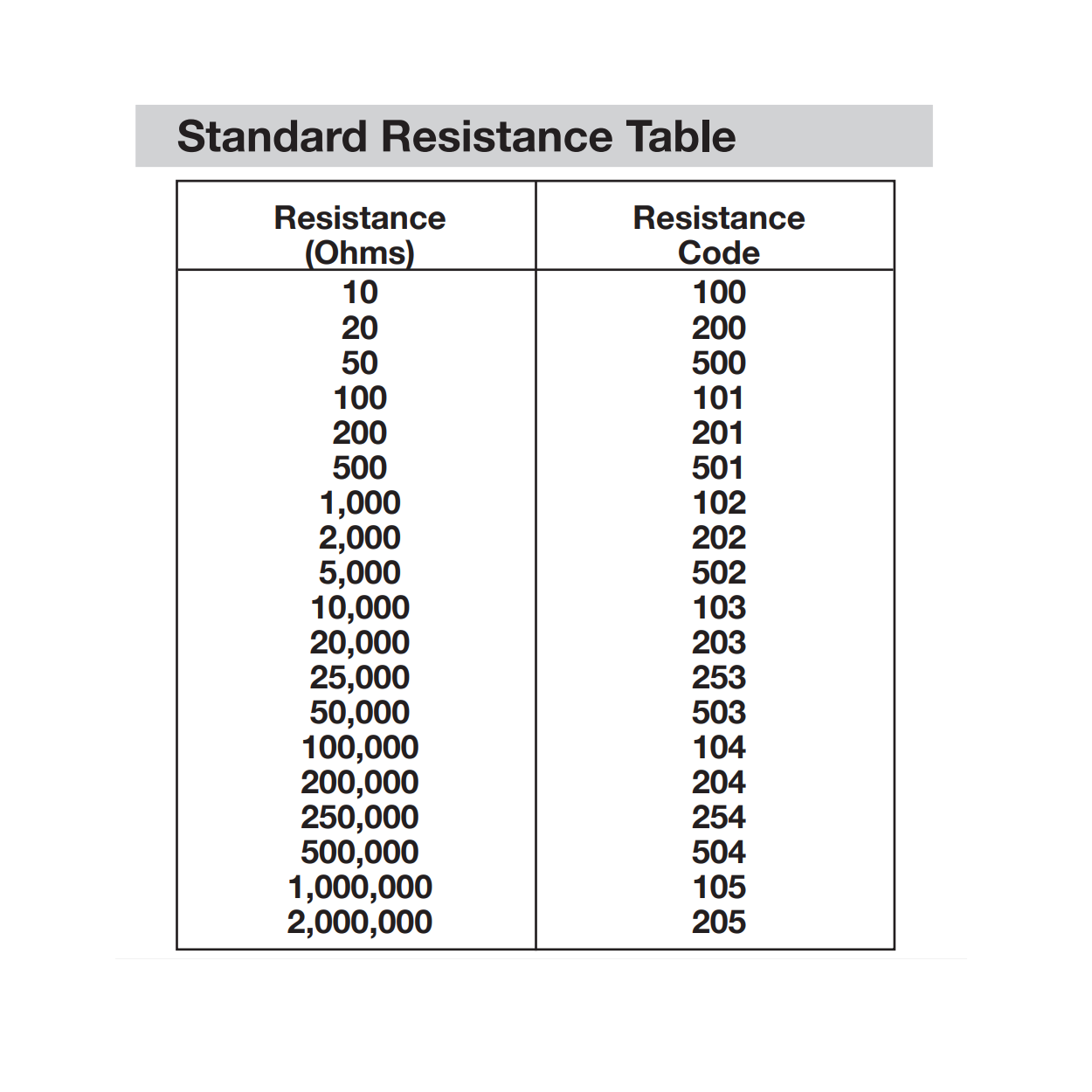 Standard Resistance Table

| Resistance (Ohms) | Resistance Code |
|---|---|
| 10 | 100 |
| 20 | 200 |
| 50 | 500 |
| 100 | 101 |
| 200 | 201 |
| 500 | 501 |
| 1,000 | 102 |
| 2,000 | 202 |
| 5,000 | 502 |
| 10,000 | 103 |
| 20,000 | 203 |
| 25,000 | 253 |
| 50,000 | 503 |
| 100,000 | 104 |
| 200,000 | 204 |
| 250,000 | 254 |
| 500,000 | 504 |
| 1,000,000 | 105 |
| 2,000,000 | 205 |